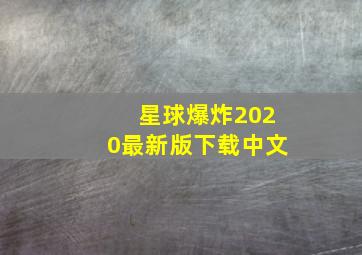 星球爆炸2020最新版下载中文